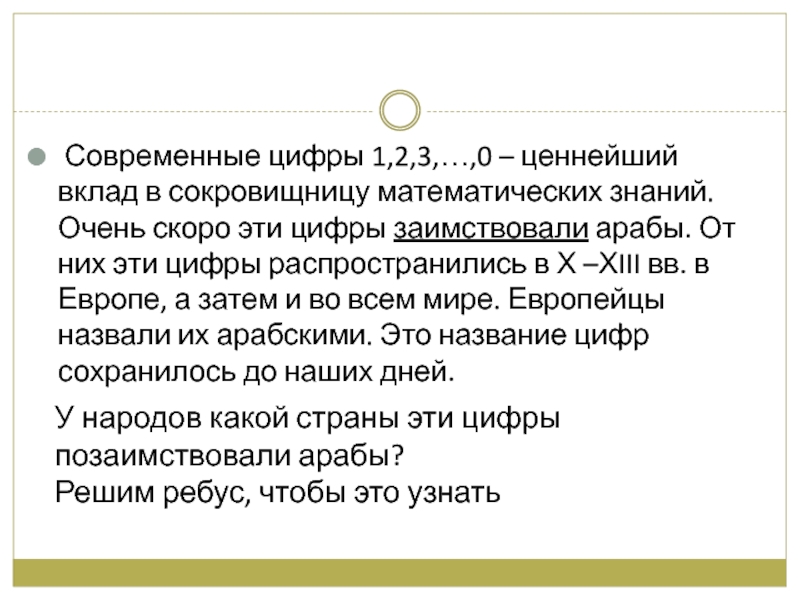 Современные цифры 1,2,3,…,0 – ценнейший вклад в сокровищницу математических знаний. Очень скоро эти цифры заимствовали арабы. От них эти цифры распространились в X –XIII вв. в Европе, а затем и во всем мире. Европейцы назвали их арабскими. Это название цифр сохранилось до наших дней.

У народов какой страны эти цифры позаимствовали арабы?
Решим ребус, чтобы это узнать